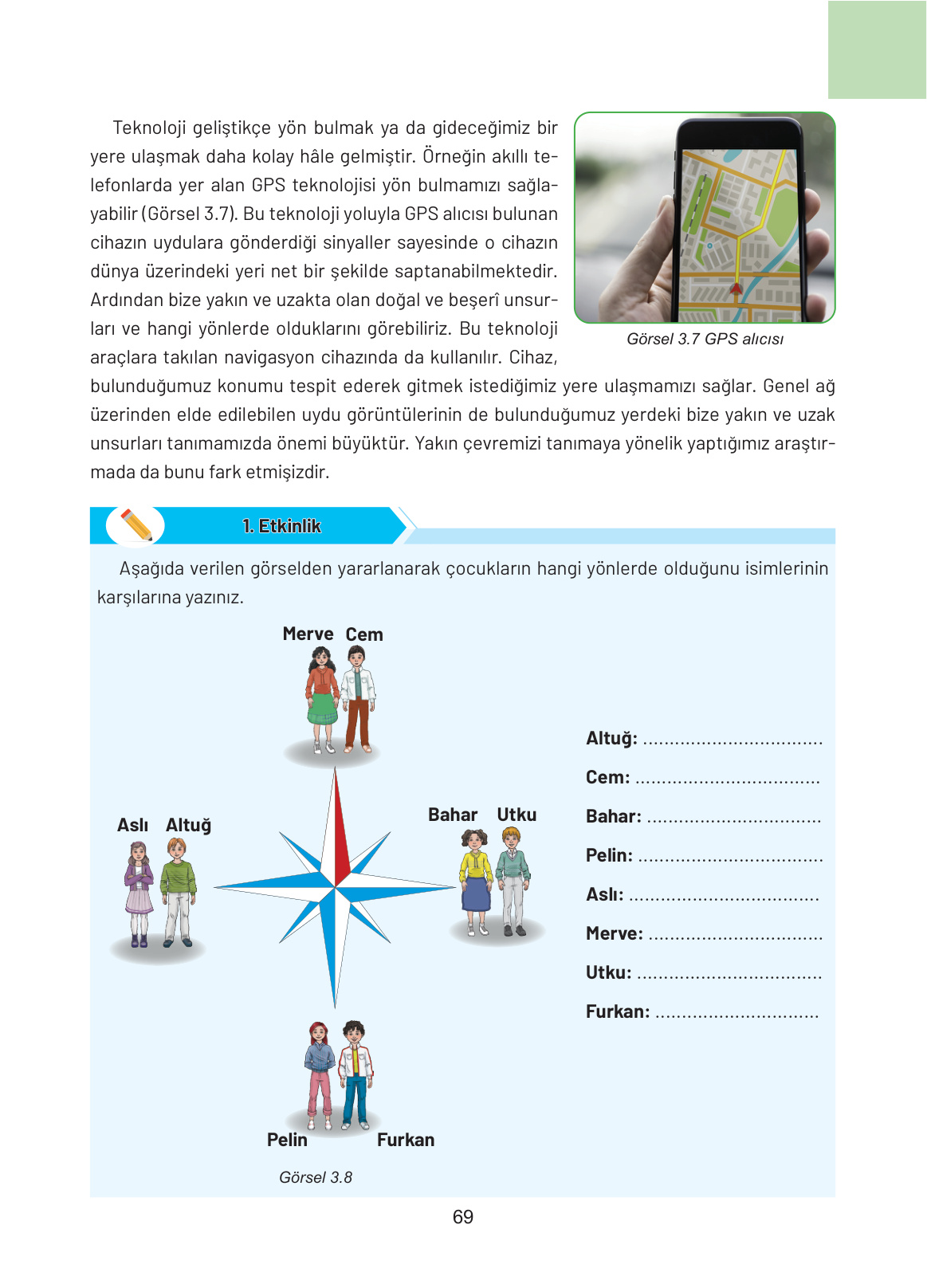 Teknoloji geliştikçe yön bulmak ya da gideceğimiz bir yere ulaşmak daha kolay hâle gelmiştir. Örneğin akıllı telefonlarda yer alan GPS teknolojisi yön bulmamızı sağlayabilir (Görsel 3.7). Bu teknoloji yoluyla GPS alıcısı bulunan cihazın uydulara gönderdiği sinyaller sayesinde o cihazın dünya üzerindeki yeri net bir şekilde saptanabilmektedir. Ardından bize yakın ve uzakta olan doğal ve beşerî unsurları ve hangi yönlerde olduklarını görebiliriz. Bu teknoloji araçlara takılan navigasyon cihazında da kullanılır. Cihaz, bulunduğumuz konumu tespit ederek gitmek istediğimiz yere ulaşmamızı sağlar. Genel ağ üzerinden elde edilebilen uydu görüntülerinin de bulunduğumuz yerdeki bize yakın ve uzak unsurları tanımamızda önemi büyüktür. Yakın çevremizi tanımaya yönelik yaptığımız araştırmada da bunu fark etmişizdir.

Görsel 3.7 GPS alıcısı

1. Etkinlik

Aşağıda verilen görselden yararlanarak çocukların hangi yönlerde olduğunu isimlerinin karşılarına yazınız.

Merve Cem

Aslı Altuğ

Bahar Utku

Pelin Furkan

Görsel 3.8

Altuğ: ................................
Cem: ................................
Bahar: ................................
Pelin: ................................
Aslı: ................................
Merve: ................................
Utku: ................................
Furkan: ................................

69